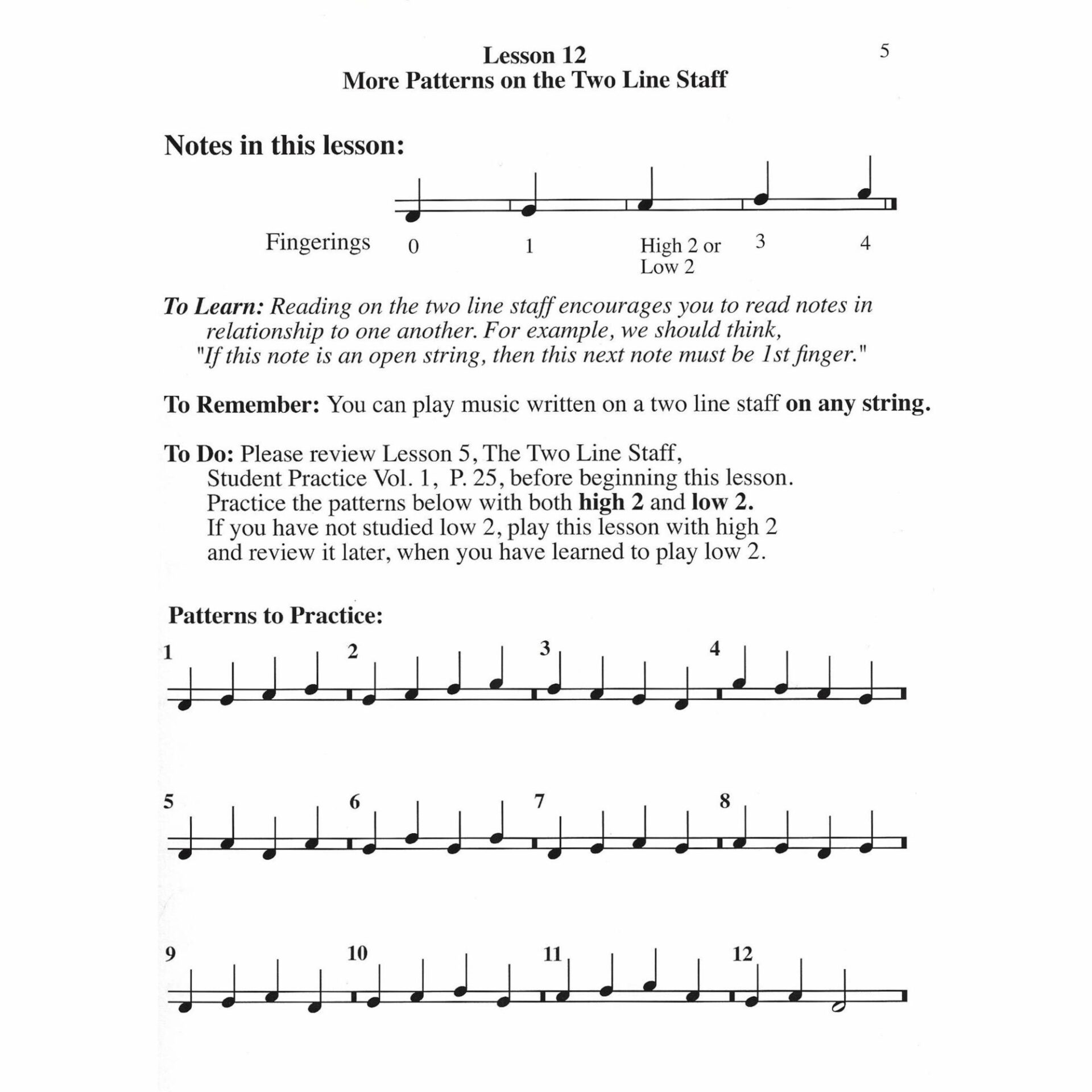 Lesson 12
More Patterns on the Two Line Staff

5

Notes in this lesson:

Fingerings 0 1 High 2 or Low 2 3 4

To Learn: Reading on the two line staff encourages you to read notes in relationship to one another. For example, we should think, "If this note is an open string, then this next note must be 1st finger."

To Remember: You can play music written on a two line staff on any string.

To Do: Please review Lesson 5, The Two Line Staff, Student Practice Vol. 1, P. 25, before beginning this lesson. Practice the patterns below with both high 2 and low 2. If you have not studied low 2, play this lesson with high 2 and review it later, when you have learned to play low 2.

Patterns to Practice:

1 2 3 4

5 6 7 8

9 10 11 12